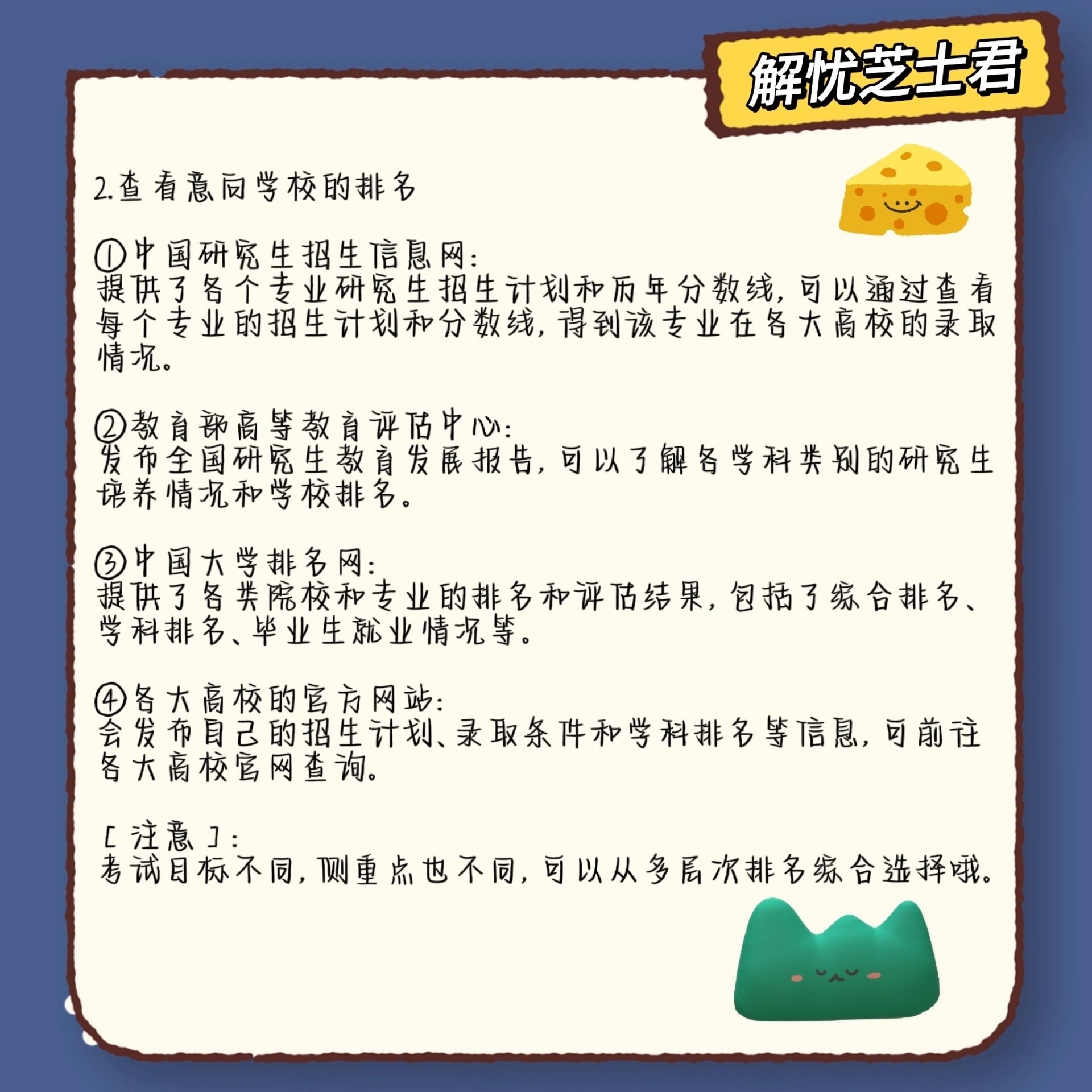 解忧芝士君

2.查看意向学校的排名

①中国研究生招生信息网:
提供了各个专业研究生招生计划和历年分数线，可以通过查看每个专业的招生计划和分数线，得到该专业在各大高校的录取情况。

②教育部高等教育评估中心:
发布全国研究生教育发展报告，可以了解各学科类别的研究生培养情况和学校排名。

③中国大学排名网:
提供了各类院校和专业的排名和评估结果，包括了综合排名、学科排名、毕业生就业情况等。

④各大高校的官方网站:
会发布自己的招生计划、录取条件和学科排名等信息，可前往各大高校官网查询。

[注意]:
考试目标不同，侧重点也不同，可以从多层次排名综合选择哦。